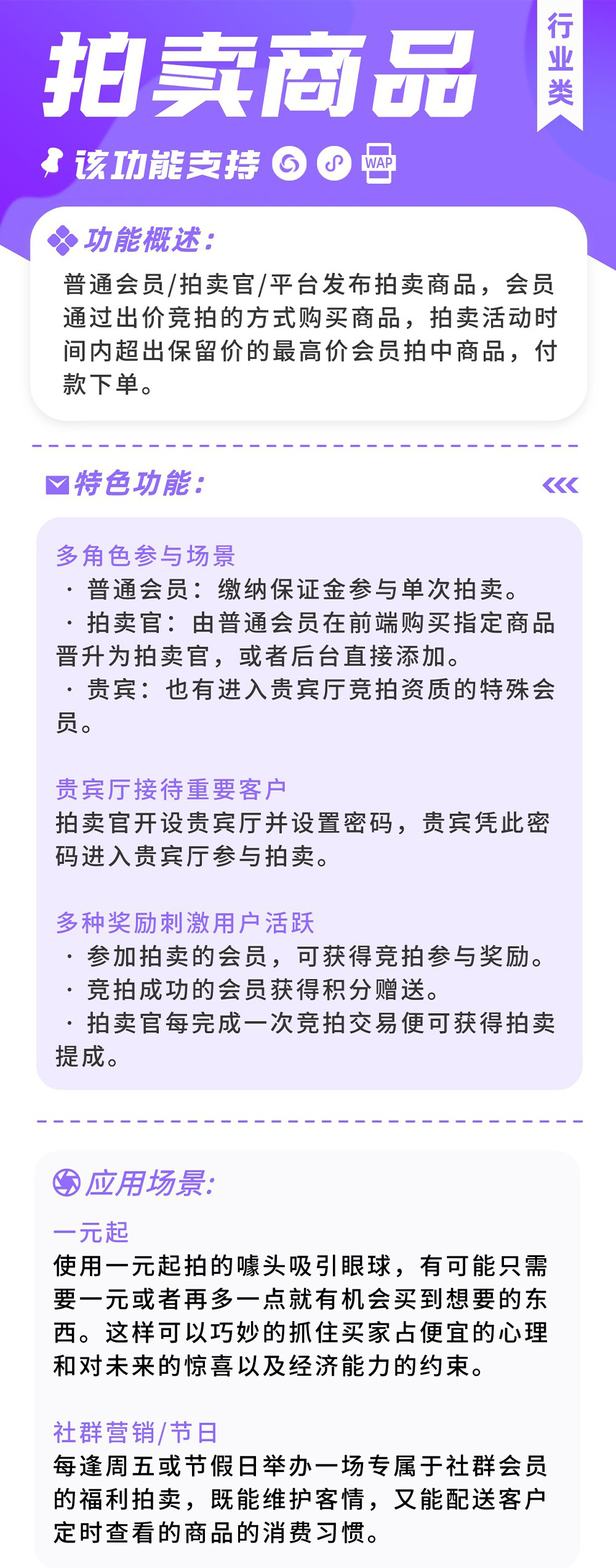 拍卖商品

行业类

该功能支持

WAP

功能概述：

普通会员/拍卖官/平台发布拍卖商品，会员通过出价竞拍的方式购买商品，拍卖活动时间内超出保留价的最高价会员拍中商品，付款下单。

特色功能：

多角色参与场景
· 普通会员：缴纳保证金参与单次拍卖。
· 拍卖官：由普通会员在前端购买指定商品晋升为拍卖官，或者后台直接添加。
· 贵宾：也有进入贵宾厅竞拍资质的特殊会员。

贵宾厅接待重要客户
拍卖官开设贵宾厅并设置密码，贵宾凭此密码进入贵宾厅参与拍卖。

多种奖励刺激用户活跃
· 参加拍卖的会员，可获得竞拍参与奖励。
· 竞拍成功的会员获得积分赠送。
· 拍卖官每完成一次竞拍交易便可获得拍卖提成。

应用场景：

一元起
使用一元起拍的噱头吸引眼球，有可能只需要一元或者再多一点就有机会买到想要的东西。这样可以巧妙的抓住买家占便宜的心理和对未来的惊喜以及经济能力的约束。

社群营销/节日
每逢周五或节假日举办一场专属于社群会员的福利拍卖，既能维护客情，又能配送客户定时查看的商品的消费习惯。